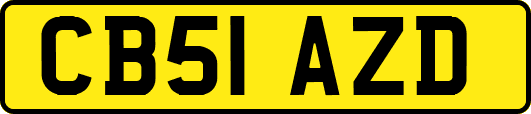 CB51 AZD